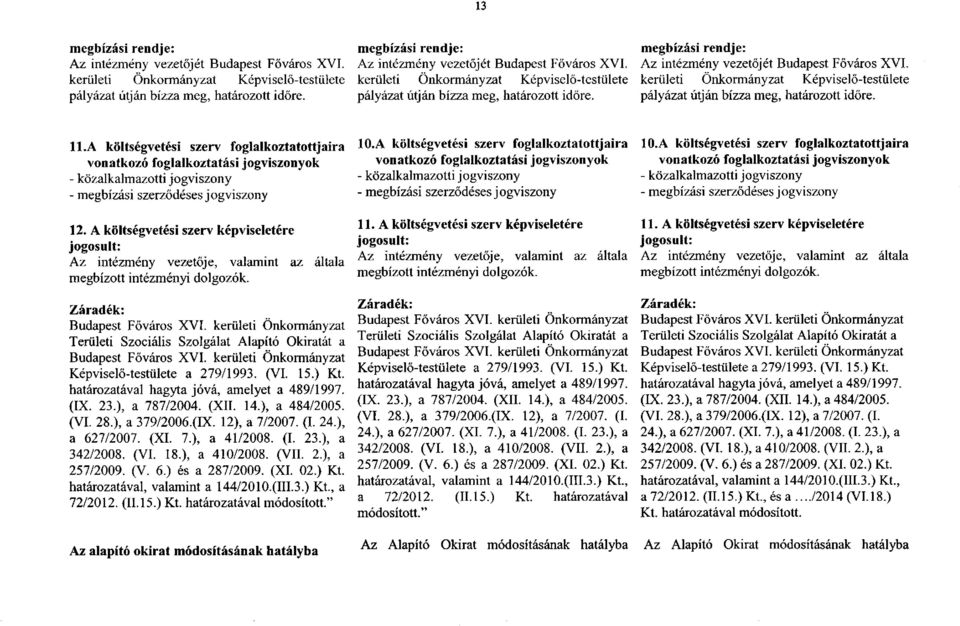 13

megbízási rendje:
Az intézmény vezetőjét Budapest Főváros XVI. kerületi Önkormányzat Képviselő-testülete pályázat útján bízza meg, határozott időre.

11.A költségvetési szerv foglalkoztatottjaira vonatkozó foglalkoztatási jogviszonyok
- közalkalmazotti jogviszony
- megbízási szerződéses jogviszony

12. A költségvetési szerv képviseletére jogosult:
Az intézmény vezetője, valamint az általa megbízott intézményi dolgozók.

Záradék:
Budapest Főváros XVI. kerületi Önkormányzat Területi Szociális Szolgálat Alapító Okiratát a Budapest Főváros XVI. kerületi Önkormányzat Képviselő-testülete a 279/1993. (VI. 15.) Kt. határozatával hagyta jóvá, amelyet a 489/1997. (IX. 23.), a 787/2004. (XII. 14.), a 484/2005. (VI. 28.), a 379/2006.(IX. 12), a 7/2007. (I. 24.), a 627/2007. (XI. 7.), a 41/2008. (I. 23.), a 342/2008. (VI. 18.), a 410/2008. (VII. 2.), a 257/2009. (V. 6.) és a 287/2009. (XI. 02.) Kt. határozatával, valamint a 144/2010.(III.3.) Kt., a 72/2012. (II.15.) Kt. határozatával módosított."

Az alapító okirat módosításának hatályba

megbízási rendje:
Az intézmény vezetőjét Budapest Főváros XVI. kerületi Önkormányzat Képviselő-testülete pályázat útján bízza meg, határozott időre.

10.A költségvetési szerv foglalkoztatottjaira vonatkozó foglalkoztatási jogviszonyok
- közalkalmazotti jogviszony
- megbízási szerződéses jogviszony

11. A költségvetési szerv képviseletére jogosult:
Az intézmény vezetője, valamint az általa megbízott intézményi dolgozók.

Záradék:
Budapest Főváros XVI. kerületi Önkormányzat Területi Szociális Szolgálat Alapító Okiratát a Budapest Főváros XVI. kerületi Önkormányzat Képviselő-testülete a 279/1993. (VI. 15.) Kt. határozatával hagyta jóvá, amelyet a 489/1997. (IX. 23.), a 787/2004. (XII. 14.), a 484/2005. (VI. 28.), a 379/2006.(IX. 12), a 7/2007. (I. 24.), a 627/2007. (XI. 7.), a 41/2008. (I. 23.), a 342/2008. (VI. 18.), a 410/2008. (VII. 2.), a 257/2009. (V. 6.) és a 287/2009. (XI. 02.) Kt. határozatával, valamint a 144/2010.(III.3.) Kt., a 72/2012. (II.15.) Kt. határozatával módosított."

Az Alapító Okirat módosításának hatályba

megbízási rendje:
Az intézmény vezetőjét Budapest Főváros XVI. kerületi Önkormányzat Képviselő-testülete pályázat útján bízza meg, határozott időre.

10.A költségvetési szerv foglalkoztatottjaira vonatkozó foglalkoztatási jogviszonyok
- közalkalmazotti jogviszony
- megbízási szerződéses jogviszony

11. A költségvetési szerv képviseletére jogosult:
Az intézmény vezetője, valamint az általa megbízott intézményi dolgozók.

Záradék:
Budapest Főváros XVI. kerületi Önkormányzat Területi Szociális Szolgálat Alapító Okiratát a Budapest Főváros XVI. kerületi Önkormányzat Képviselő-testülete a 279/1993. (VI. 15.) Kt. határozatával hagyta jóvá, amelyet a 489/1997. (IX. 23.), a 787/2004. (XII. 14.), a 484/2005. (VI. 28.), a 379/2006.(IX. 12), a 7/2007. (I. 24.), a 627/2007. (XI. 7.), a 41/2008. (I. 23.), a 342/2008. (VI. 18.), a 410/2008. (VII. 2.), a 257/2009. (V. 6.) és a 287/2009. (XI. 02.) Kt. határozatával, valamint a 144/2010.(III.3.) Kt., a 72/2012. (II.15.) Kt., és a …/2014 (VI.18.) Kt. határozatával módosított.

Az Alapító Okirat módosításának hatályba